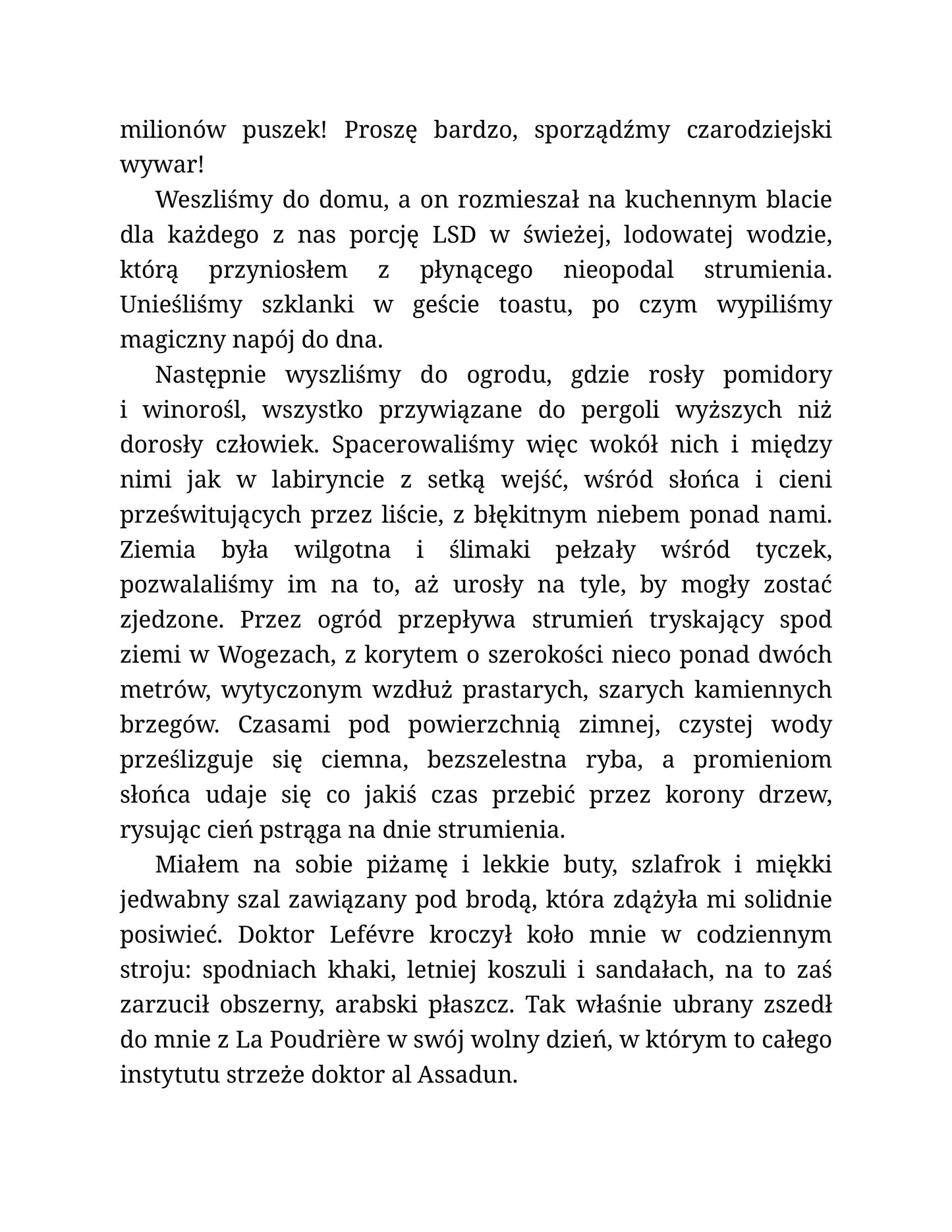 milionów puszek! Proszę bardzo, sporządźmy czarodziejski wywar!

Weszliśmy do domu, a on rozmieszał na kuchennym blacie dla każdego z nas porcję LSD w świeżej, lodowatej wodzie, którą przyniosłem z płynącego nieopodal strumienia. Unieśliśmy szklanki w geście toastu, po czym wypiliśmy magiczny napój do dna.

Następnie wyszliśmy do ogrodu, gdzie rosły pomidory i winorośl, wszystko przywiązane do pergoli wyższych niż dorosły człowiek. Spacerowaliśmy więc wokół nich i między nimi jak w labiryncie z setką wejść, wśród słońca i cieni prześwitujących przez liście, z błękitnym niebem ponad nami. Ziemia była wilgotna i ślimaki pełzały wśród tyczek, pozwalaliśmy im na to, aż urosły na tyle, by mogły zostać zjedzone. Przez ogród przepływa strumień tryskający spod ziemi w Wogezach, z korytem o szerokości nieco ponad dwóch metrów, wytyczonym wzdłuż prastarych, szarych kamiennych brzegów. Czasami pod powierzchnią zimnej, czystej wody prześlizguje się ciemna, bezszelestna ryba, a promieniom słońca udaje się co jakiś czas przebić przez korony drzew, rysując cień pstrąga na dnie strumienia.

Miałem na sobie piżamę i lekkie buty, szlafrok i miękki jedwabny szal zawiązany pod brodą, która zdążyła mi solidnie posiwieć. Doktor Lefévre kroczył koło mnie w codziennym stroju: spodniach khaki, letniej koszuli i sandałach, na to zaś zarzucił obszerny, arabski płaszcz. Tak właśnie ubrany zszedł do mnie z La Poudrière w swój wolny dzień, w którym to całego instytutu strzeże doktor al Assadun.